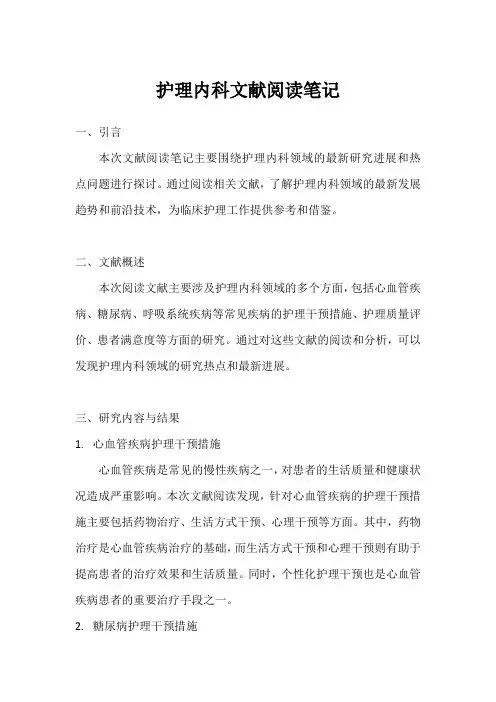 护理内科文献阅读笔记

一、引言

本次文献阅读笔记主要围绕护理内科领域的最新研究进展和热点问题进行探讨。通过阅读相关文献，了解护理内科领域的最新发展趋势和前沿技术，为临床护理工作提供参考和借鉴。

二、文献概述

本次阅读文献主要涉及护理内科领域的多个方面，包括心血管疾病、糖尿病、呼吸系统疾病等常见疾病的护理干预措施、护理质量评价、患者满意度等方面的研究。通过对这些文献的阅读和分析，可以发现护理内科领域的研究热点和最新进展。

三、研究内容与结果

1. 心血管疾病护理干预措施

心血管疾病是常见的慢性疾病之一，对患者的生活质量和健康状况造成严重影响。本次文献阅读发现，针对心血管疾病的护理干预措施主要包括药物治疗、生活方式干预、心理干预等方面。其中，药物治疗是心血管疾病治疗的基础，而生活方式干预和心理干预则有助于提高患者的治疗效果和生活质量。同时，个性化护理干预也是心血管疾病患者的重要治疗手段之一。

2. 糖尿病护理干预措施